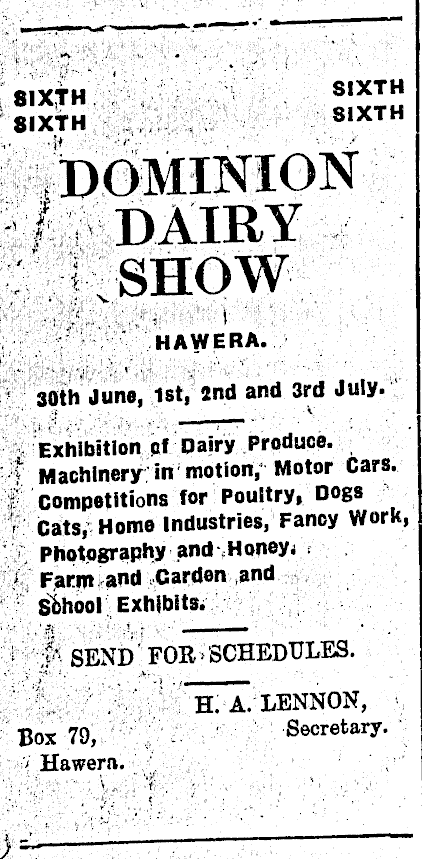 SIXTH
SIXTH

SIXTH
SIXTH

DOMINION DAIRY SHOW

HAWERA.

30th June, 1st, 2nd and 3rd July.

Exhibition of Dairy Produce. Machinery in motion, Motor Cars. Competitions for Poultry, Dogs Cats, Home Industries, Fancy Work, Photography and Honey. Farm and Garden and School Exhibits.

SEND FOR SCHEDULES.

H. A. LENNON, Secretary.

Box 79, Hawera.